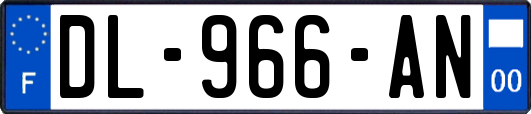 F
DL-966-AN
00